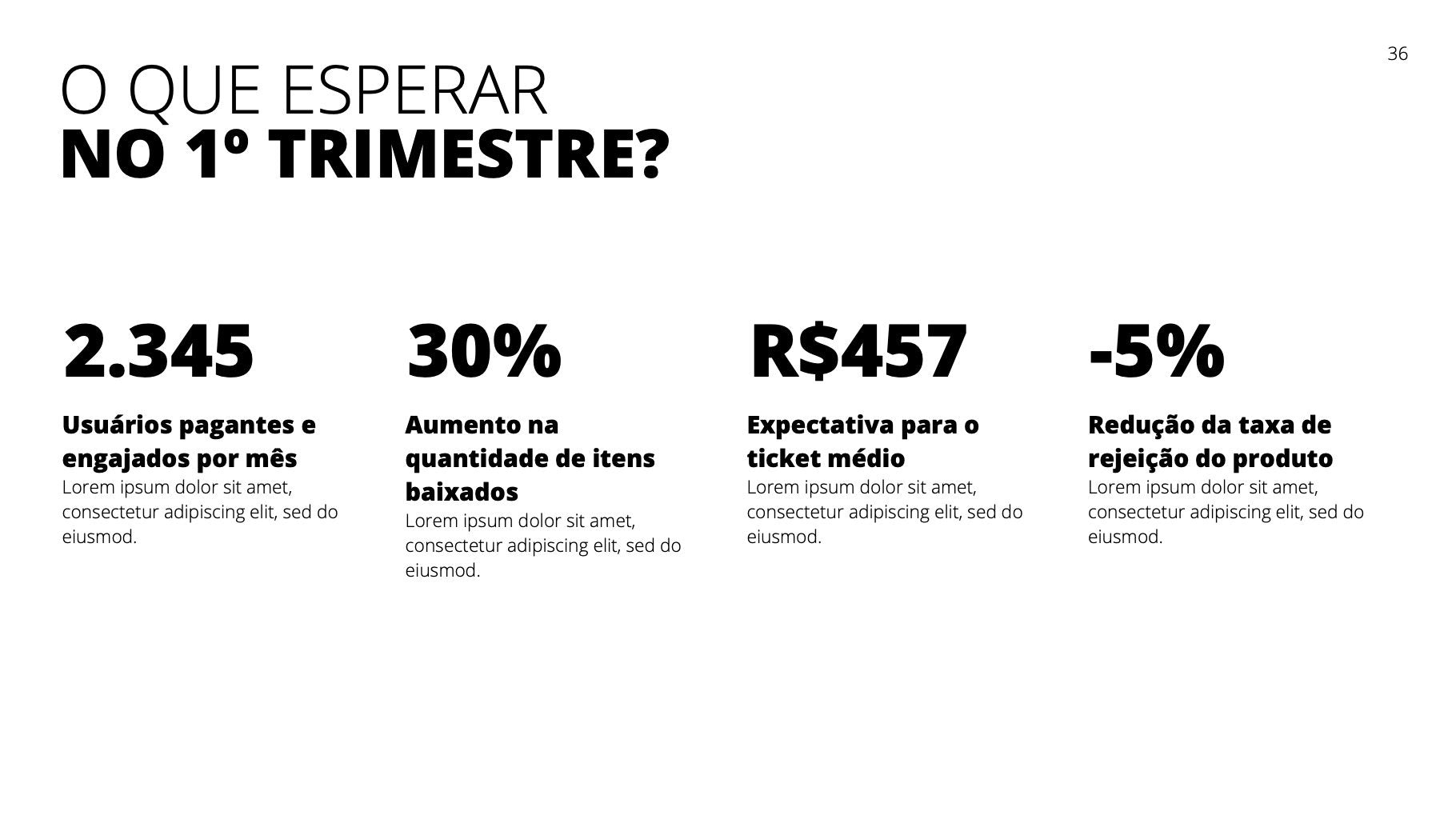 36

O QUE ESPERAR
NO 1º TRIMESTRE?

2.345

Usuários pagantes e engajados por mês

Lorem ipsum dolor sit amet, consectetur adipiscing elit, sed do eiusmod.

30%

Aumento na quantidade de itens baixados

Lorem ipsum dolor sit amet, consectetur adipiscing elit, sed do eiusmod.

R$457

Expectativa para o ticket médio

Lorem ipsum dolor sit amet, consectetur adipiscing elit, sed do eiusmod.

-5%

Redução da taxa de rejeição do produto

Lorem ipsum dolor sit amet, consectetur adipiscing elit, sed do eiusmod.